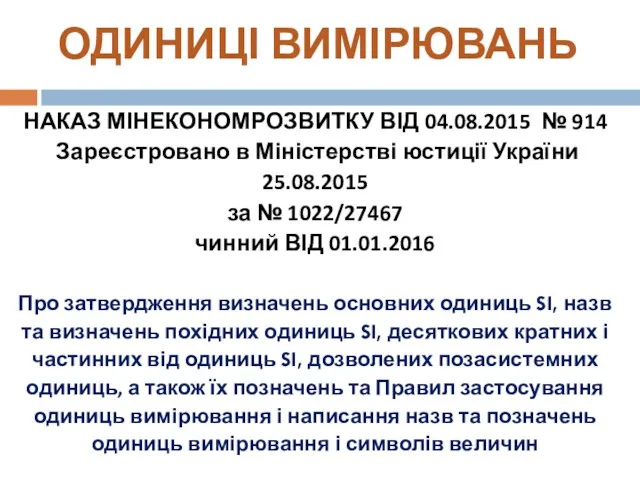 ОДИНИЦІ ВИМІРЮВАНЬ

НАКАЗ МІНЕКОНОМРОЗВИТКУ ВІД 04.08.2015 № 914
Зареєстровано в Міністерстві юстиції України
25.08.2015
за № 1022/27467
чинний ВІД 01.01.2016

Про затвердження визначень основних одиниць SI, назв та визначень похідних одиниць SI, десяткових кратних і частинних від одиниць SI, дозволених позасистемних одиниць, а також їх позначень та Правил застосування одиниць вимірювання і написання назв та позначень одиниць вимірювання і символів величин